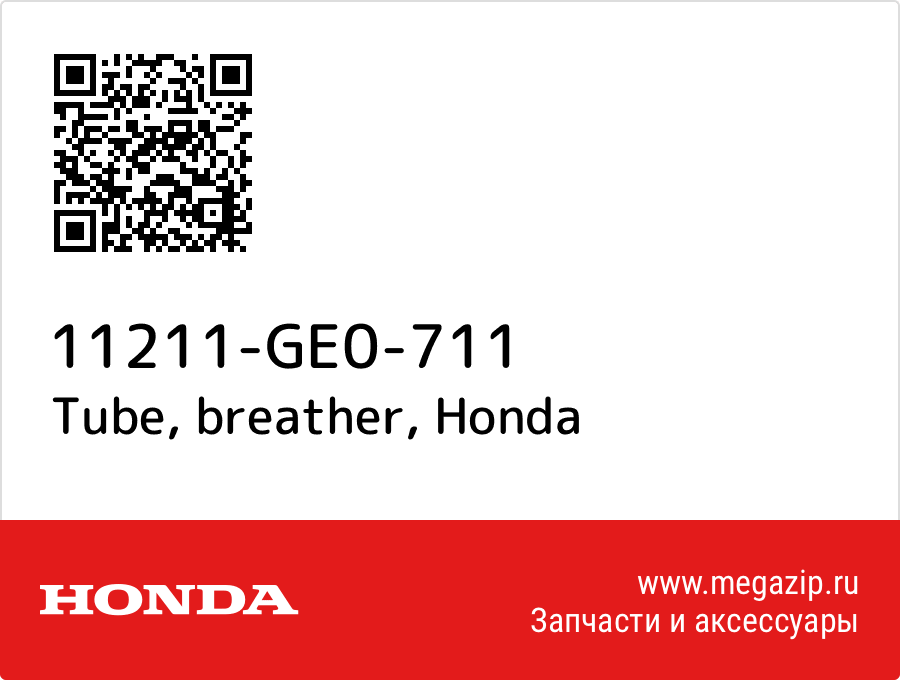 11211-GE0-711
Tube, breather, Honda

HONDA

www.megazip.ru
Запчасти и аксессуары